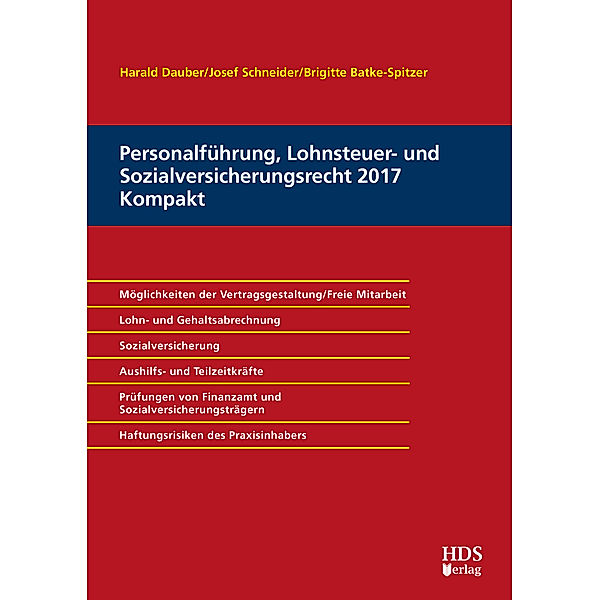 Harald Dauber/Josef Schneider/Brigitte Batke-Spitzer

Personalführung, Lohnsteuer- und Sozialversicherungsrecht 2017 Kompakt

Möglichkeiten der Vertragsgestaltung/Freie Mitarbeit

Lohn- und Gehaltsabrechnung

Sozialversicherung

Aushilfs- und Teilzeitkräfte

Prüfungen von Finanzamt und Sozialversicherungsträgern

Haftungsrisiken des Praxisinhabers

HDS Verlag